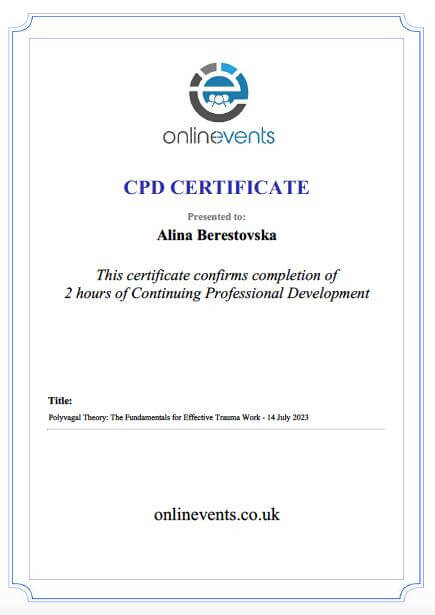 onlinevents

CPD CERTIFICATE

Presented to:

Alina Berestovska

This certificate confirms completion of 2 hours of Continuing Professional Development

Title:

Polyvagal Theory: The Fundamentals for Effective Trauma Work - 14 July 2023

onlinevents.co.uk